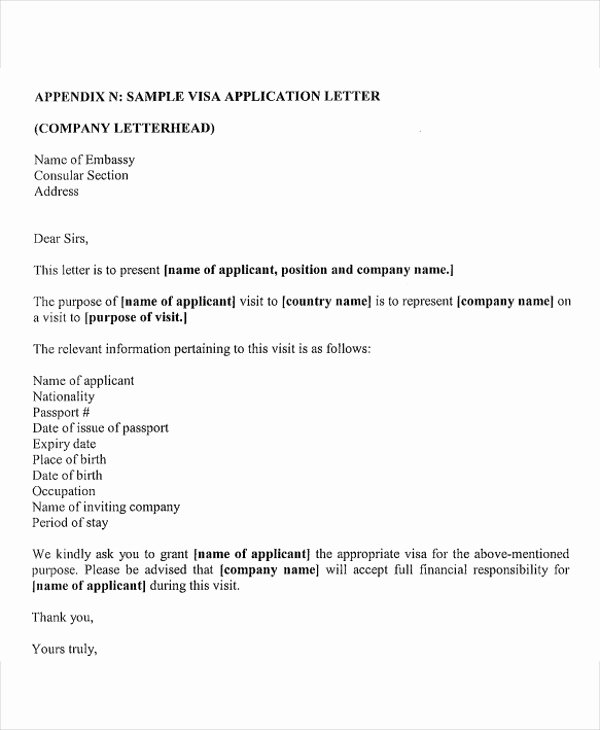 APPENDIX N: SAMPLE VISA APPLICATION LETTER

(COMPANY LETTERHEAD)

Name of Embassy
Consular Section
Address

Dear Sirs,

This letter is to present [name of applicant, position and company name.]

The purpose of [name of applicant] visit to [country name] is to represent [company name] on a visit to [purpose of visit.]

The relevant information pertaining to this visit is as follows:

Name of applicant
Nationality
Passport #
Date of issue of passport
Expiry date
Place of birth
Date of birth
Occupation
Name of inviting company
Period of stay

We kindly ask you to grant [name of applicant] the appropriate visa for the above-mentioned purpose. Please be advised that [company name] will accept full financial responsibility for [name of applicant] during this visit.

Thank you,

Yours truly,